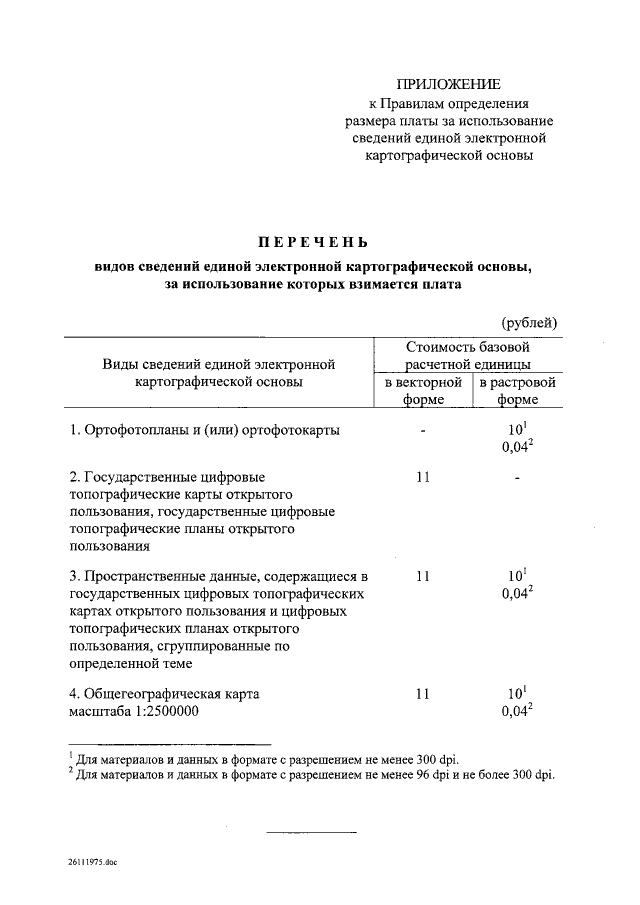 ПРИЛОЖЕНИЕ
к Правилам определения размера платы за использование сведений единой электронной картографической основы

ПЕРЕЧЕНЬ
видов сведений единой электронной картографической основы, за использование которых взимается плата

(рублей)

| Виды сведений единой электронной картографической основы | Стоимость базовой расчетной единицы в векторной форме | Стоимость базовой расчетной единицы в растровой форме |
|---|---|---|
| 1. Ортофотопланы и (или) ортофотокарты | - | $10^1$ $0,04^2$ |
| 2. Государственные цифровые топографические карты открытого пользования, государственные цифровые топографические планы открытого пользования | 11 | - |
| 3. Пространственные данные, содержащиеся в государственных цифровых топографических картах открытого пользования и цифровых топографических планах открытого пользования, сгруппированные по определенной теме | 11 | $10^1$ $0,04^2$ |
| 4. Общегеографическая карта масштаба 1:2500000 | 11 | $10^1$ $0,04^2$ |

$^1$ Для материалов и данных в формате с разрешением не менее 300 dpi.
$^2$ Для материалов и данных в формате с разрешением не менее 96 dpi и не более 300 dpi.

26111975.doc